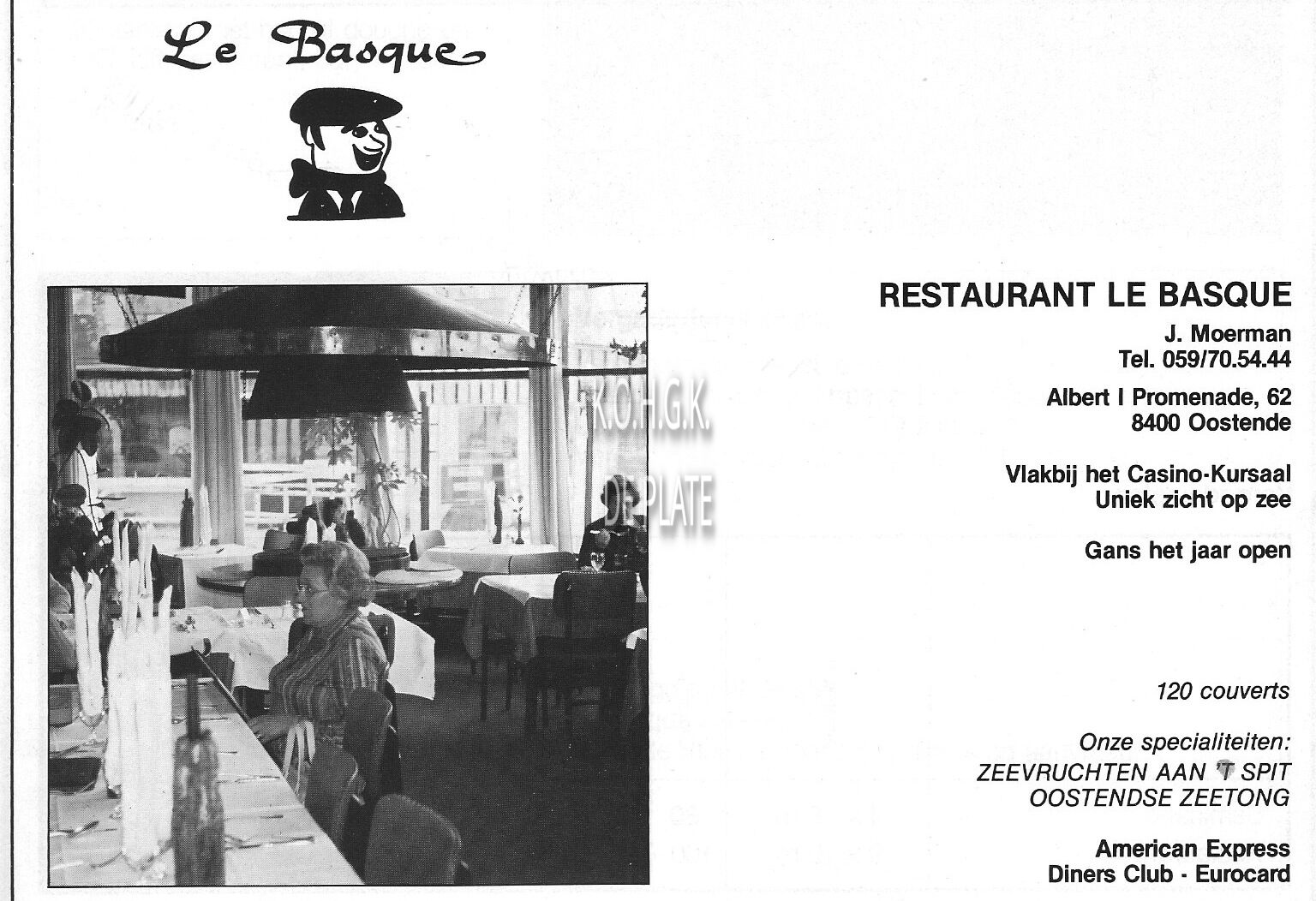 Le Basque

K.O.H.G.K.
DE PLATE

RESTAURANT LE BASQUE

J. Moerman
Tel. 059/70.54.44

Albert I Promenade, 62
8400 Oostende

Vlakbij het Casino-Kursaal
Uniek zicht op zee

Gans het jaar open

120 couverts

Onze specialiteiten:
ZEEVRUCHTEN AAN 'T SPIT
OOSTENDSE ZEETONG

American Express
Diners Club - Eurocard